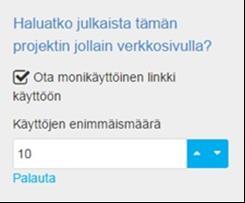 Haluatko julkaista tämän projektin jollain verkkosivulla?

Ota monikäyttöinen linkki käyttöön

Käyttöjen enimmäismäärä

10

Palauta